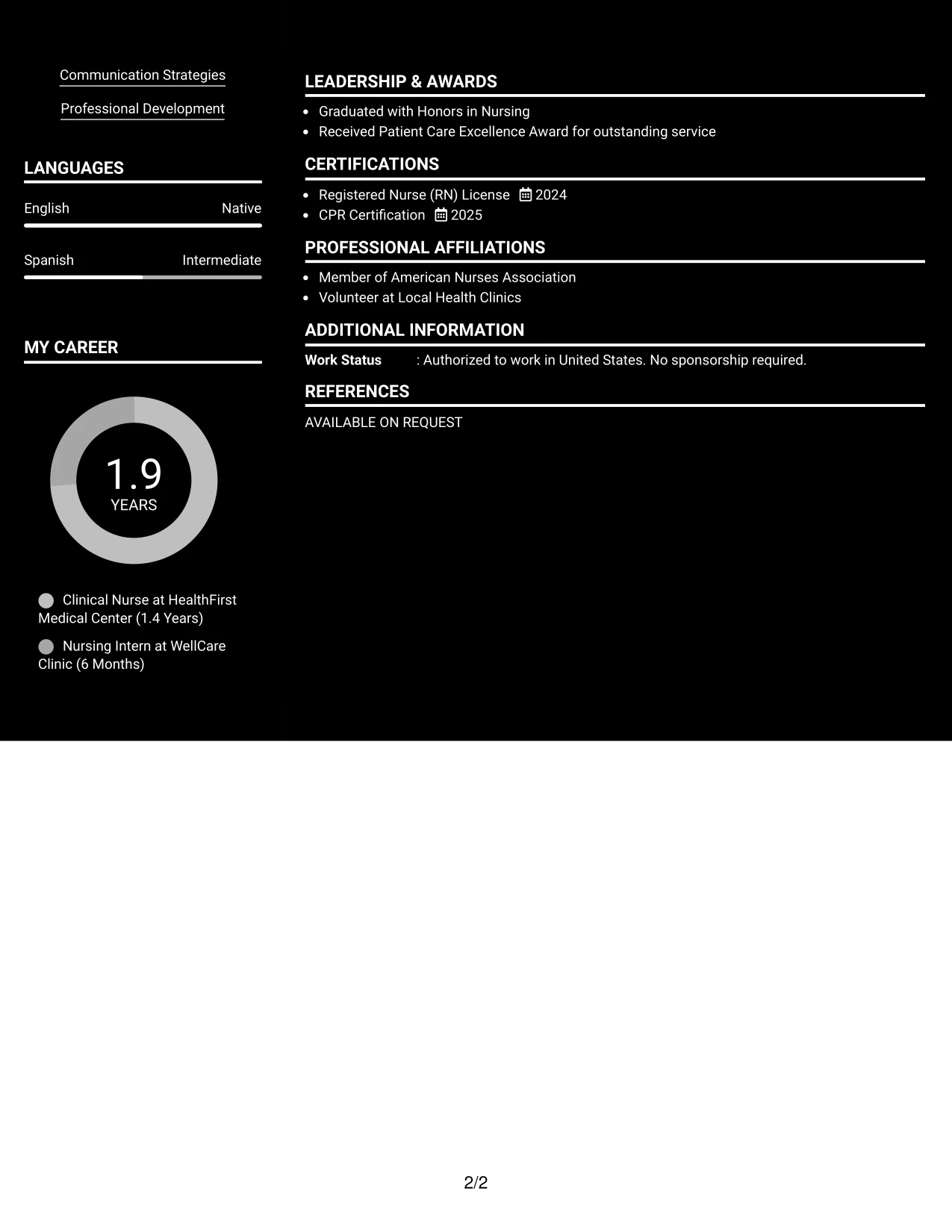 Communication Strategies

Professional Development

LANGUAGES

English
Native

Spanish
Intermediate

MY CAREER

1.9
YEARS

Clinical Nurse at HealthFirst Medical Center (1.4 Years)

Nursing Intern at WellCare Clinic (6 Months)

LEADERSHIP & AWARDS

• Graduated with Honors in Nursing
• Received Patient Care Excellence Award for outstanding service

CERTIFICATIONS

• Registered Nurse (RN) License 2024
• CPR Certification 2025

PROFESSIONAL AFFILIATIONS

• Member of American Nurses Association
• Volunteer at Local Health Clinics

ADDITIONAL INFORMATION

Work Status : Authorized to work in United States. No sponsorship required.

REFERENCES

AVAILABLE ON REQUEST

2/2